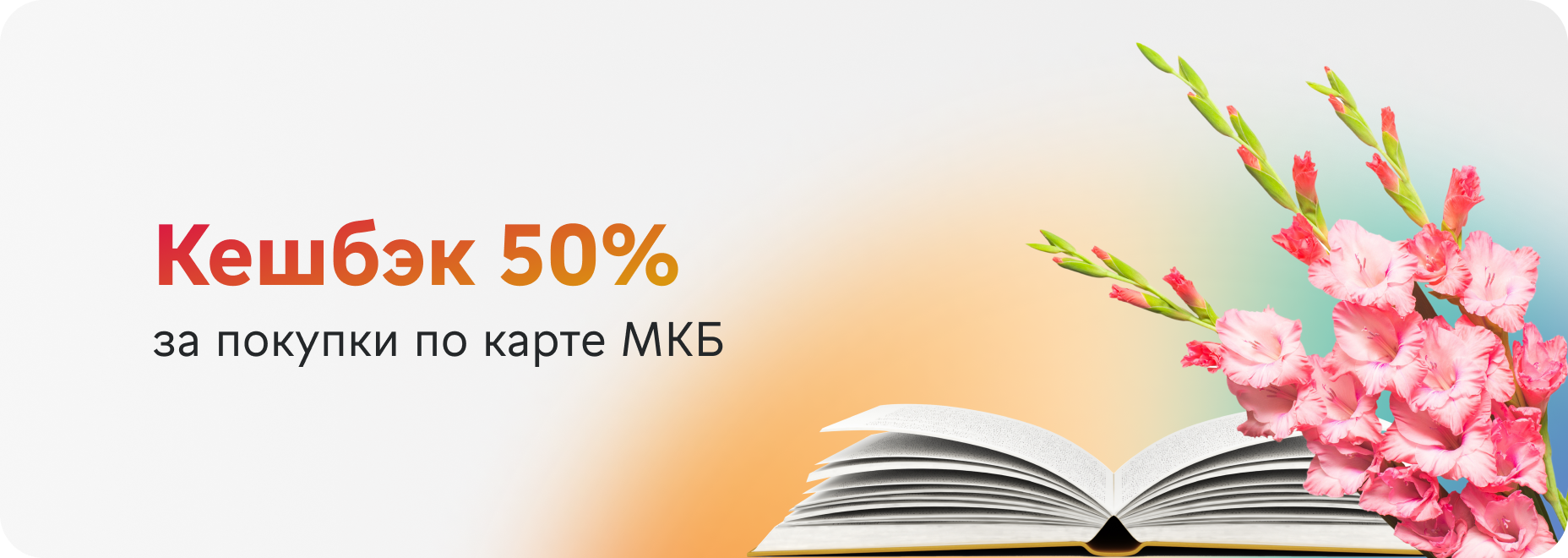 Кешбэк 50%

за покупки по карте МКБ